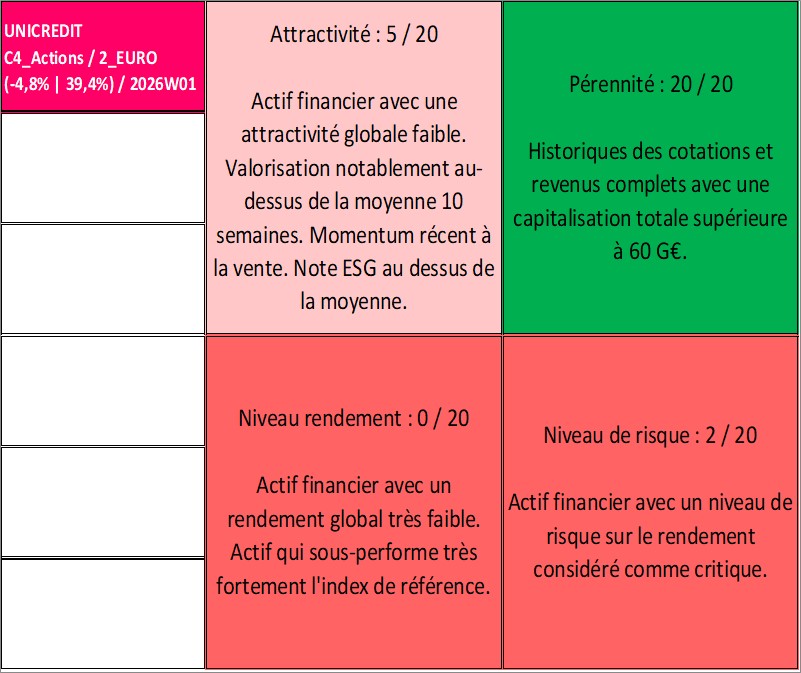 UNICREDIT
C4_Actions / 2_EURO
(-4,8% | 39,4%) / 2026W01

Attractivité : 5 / 20

Actif financier avec une attractivité globale faible. Valorisation notablement au-dessus de la moyenne 10 semaines. Momentum récent à la vente. Note ESG au dessus de la moyenne.

Pérennité : 20 / 20

Historiques des cotations et revenus complets avec une capitalisation totale supérieure à 60 G€.

Niveau rendement : 0 / 20

Actif financier avec un rendement global très faible. Actif qui sous-performe très fortement l'index de référence.

Niveau de risque : 2 / 20

Actif financier avec un niveau de risque sur le rendement considéré comme critique.